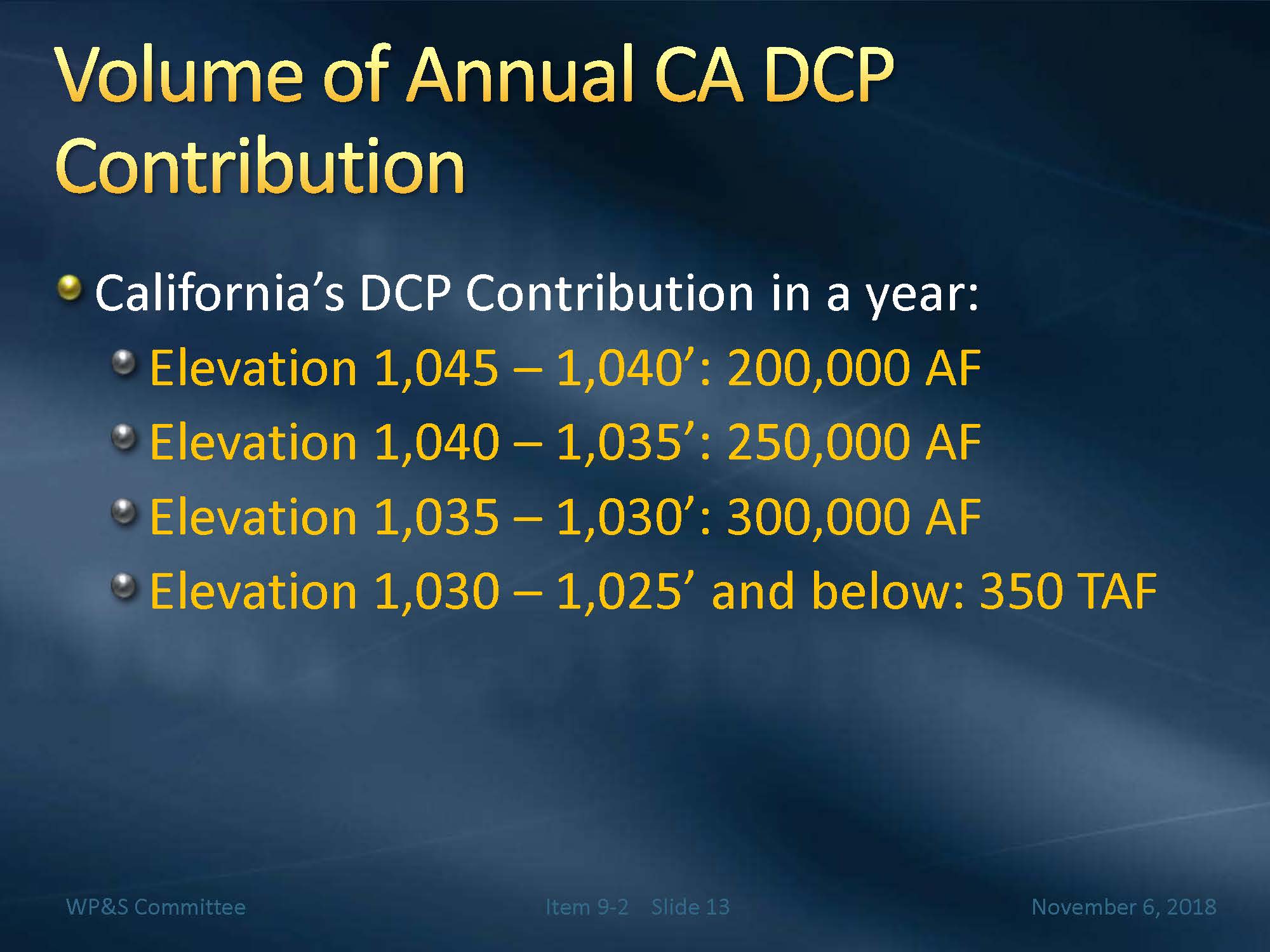 Volume of Annual CA DCP Contribution

• California's DCP Contribution in a year:
• Elevation 1,045 – 1,040': 200,000 AF
• Elevation 1,040 – 1,035': 250,000 AF
• Elevation 1,035 – 1,030': 300,000 AF
• Elevation 1,030 – 1,025' and below: 350 TAF

WP&S Committee

Item 9-2 Slide 13

November 6, 2018